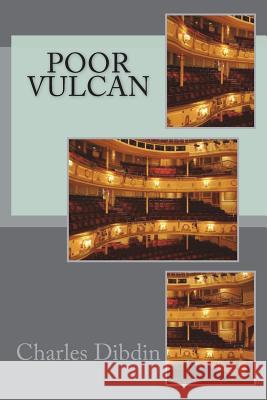 POOR VULCAN

Charles Dibdin

Kraina Książek